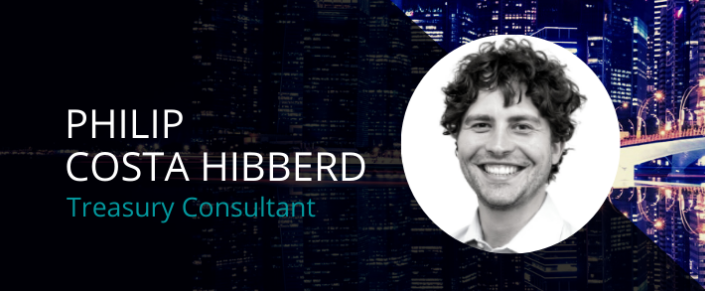 PHILIP
COSTA HIBBERD
Treasury Consultant